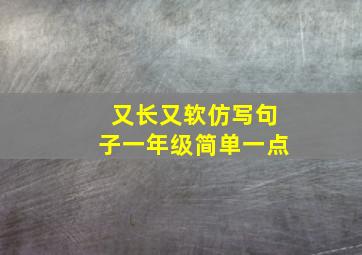 又长又软仿写句子一年级简单一点